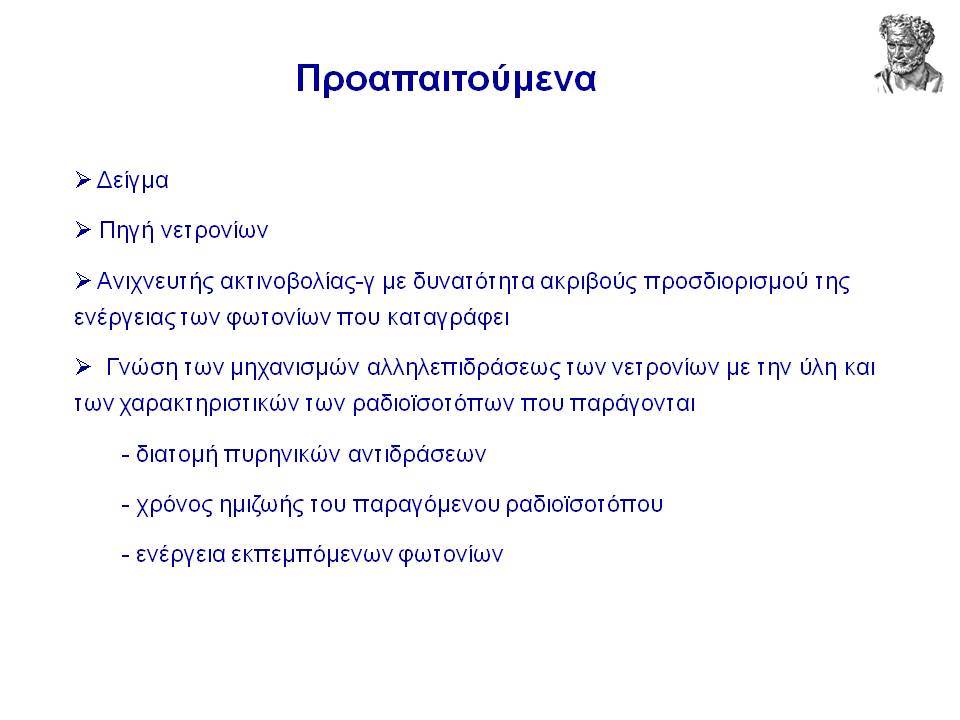 Προαπαιτούμενα

➢ Δείγμα

➢ Πηγή νετρονίων

➢ Ανιχνευτής ακτινοβολίας-γ με δυνατότητα ακριβούς προσδιορισμού της ενέργειας των φωτονίων που καταγράφει

➢ Γνώση των μηχανισμών αλληλεπιδράσεως των νετρονίων με την ύλη και των χαρακτηριστικών των ραδιοϊσοτόπων που παράγονται

- διατομή πυρηνικών αντιδράσεων

- χρόνος ημιζωής του παραγόμενου ραδιοϊσοτόπου

- ενέργεια εκπεμπόμενων φωτονίων